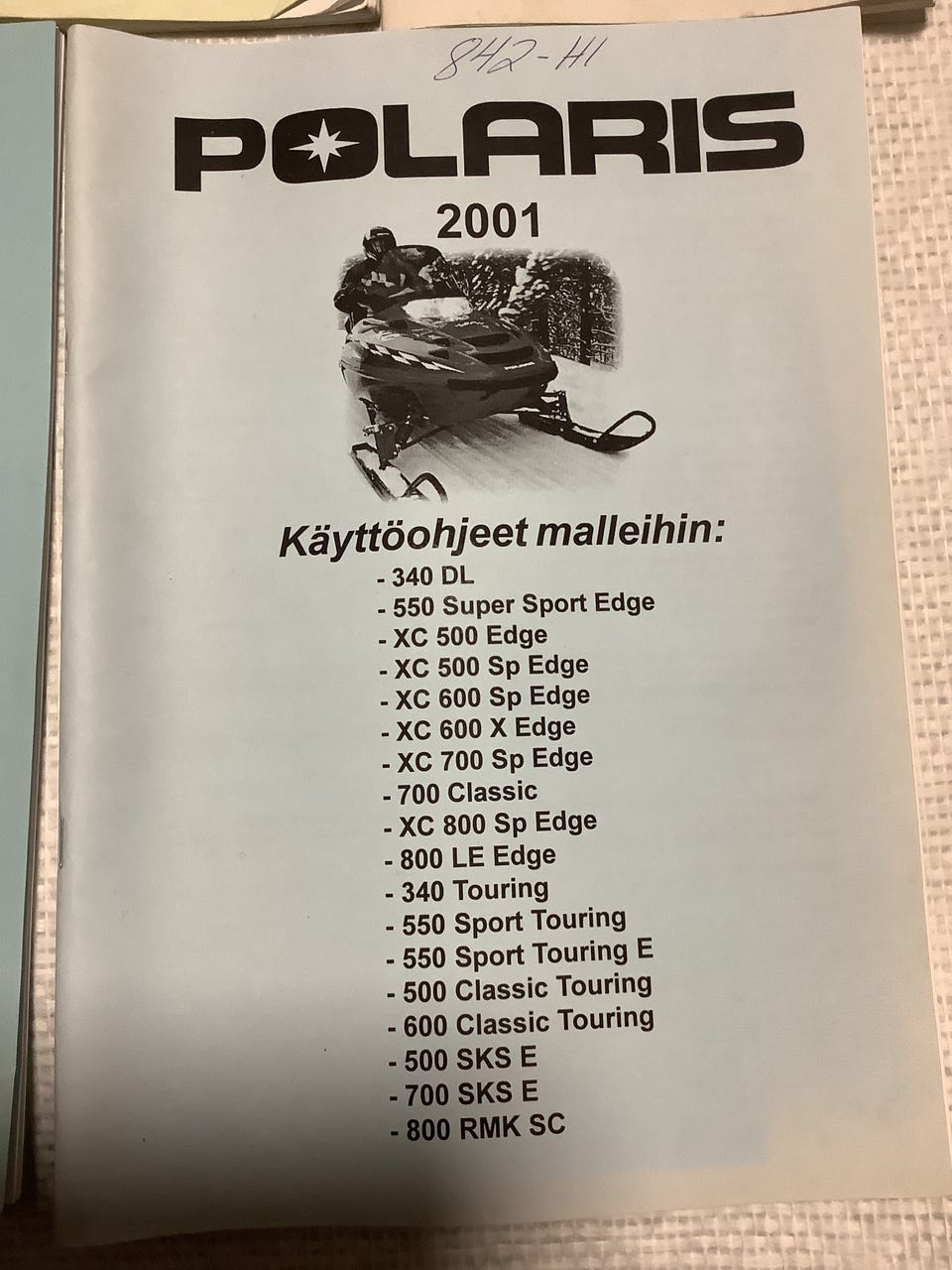 842-H1

POLARIS

2001

Käyttöohjeet malleihin:

- 340 DL
- 550 Super Sport Edge
- XC 500 Edge
- XC 500 Sp Edge
- XC 600 Sp Edge
- XC 600 X Edge
- XC 700 Sp Edge
- 700 Classic
- XC 800 Sp Edge
- 800 LE Edge
- 340 Touring
- 550 Sport Touring
- 550 Sport Touring E
- 500 Classic Touring
- 600 Classic Touring
- 500 SKS E
- 700 SKS E
- 800 RMK SC